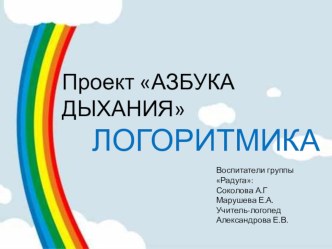 Проект «АЗБУКА ДЫХАНИЯ»

ЛОГОРИТМИКА

Воспитатели группы «Радуга»:
Соколова А.Г
Марушева Е.А.
Учитель-логопед
Александрова Е.В.